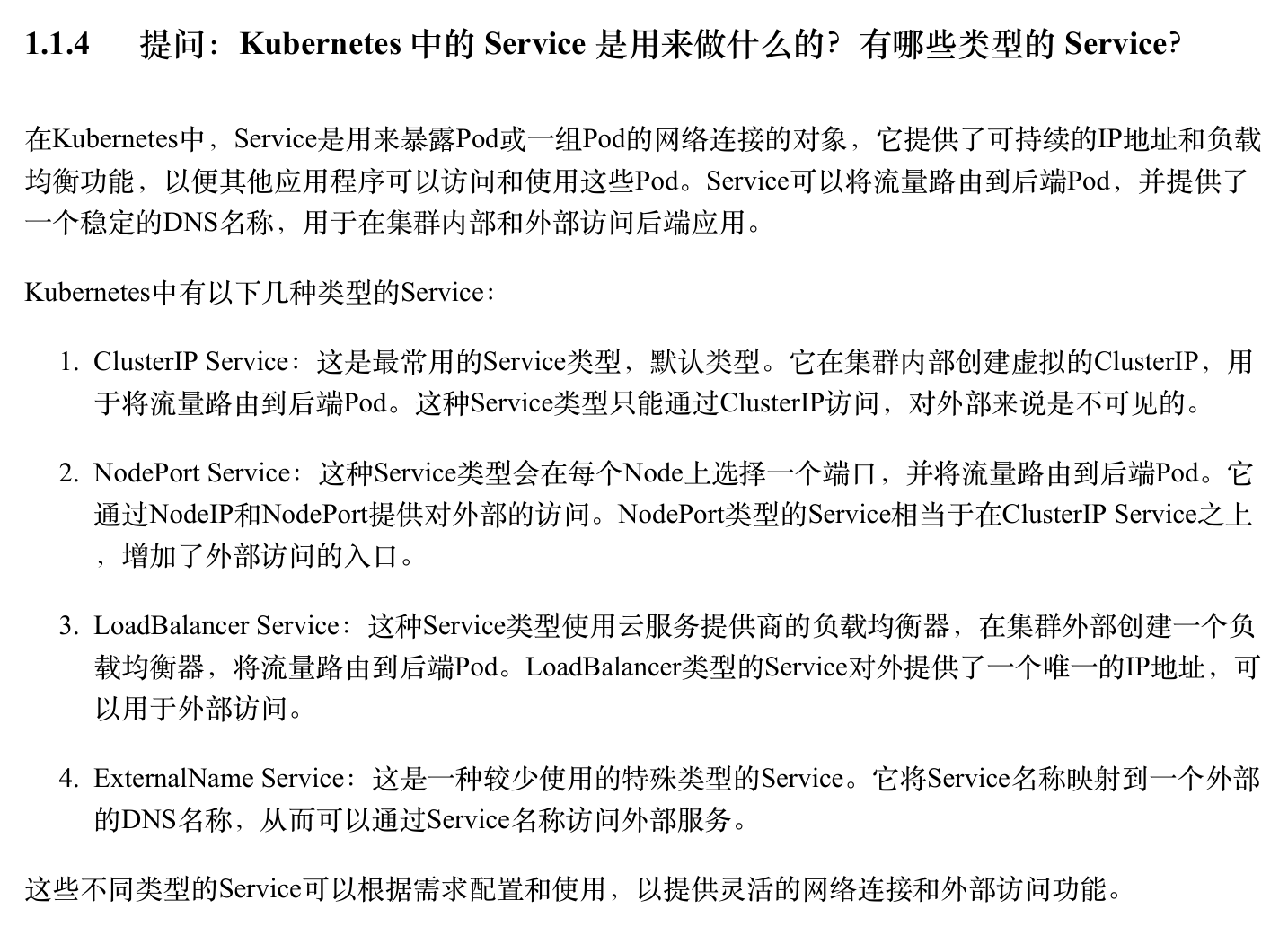 1.1.4 提问：Kubernetes中的Service是用来做什么的？有哪些类型的Service？

在Kubernetes中，Service是用来暴露Pod或一组Pod的网络连接的对象，它提供了可持续的IP地址和负载均衡功能，以便其他应用程序可以访问和使用这些Pod。Service可以将流量路由到后端Pod，并提供了一个稳定的DNS名称，用于在集群内部和外部访问后端应用。

Kubernetes中有以下几种类型的Service：

1. ClusterIP Service：这是最常用的Service类型，默认类型。它在集群内部创建虚拟的ClusterIP，用于将流量路由到后端Pod。这种Service类型只能通过ClusterIP访问，对外部来说是不可见的。

2. NodePort Service：这种Service类型会在每个Node上选择一个端口，并将流量路由到后端Pod。它通过NodeIP和NodePort提供对外部的访问。NodePort类型的Service相当于在ClusterIP Service之上，增加了外部访问的入口。

3. LoadBalancer Service：这种Service类型使用云服务提供商的负载均衡器，在集群外部创建一个负载均衡器，将流量路由到后端Pod。LoadBalancer类型的Service对外提供了一个唯一的IP地址，可以用于外部访问。

4. ExternalName Service：这是一种较少使用的特殊类型的Service。它将Service名称映射到一个外部的DNS名称，从而可以通过Service名称访问外部服务。

这些不同类型的Service可以根据需求配置和使用，以提供灵活的网络连接和外部访问功能。